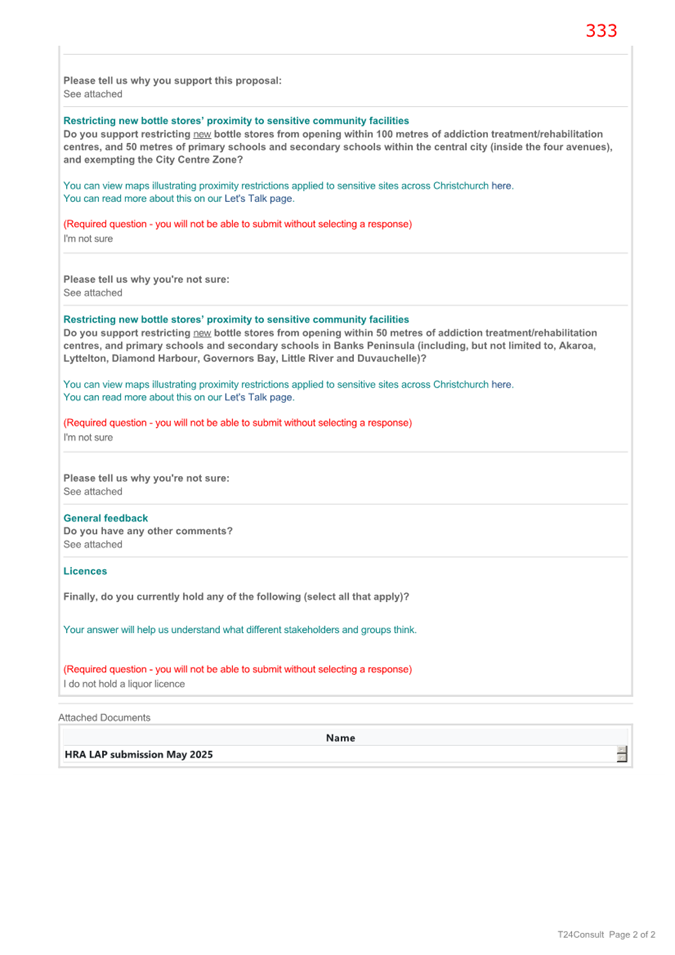 333

Please tell us why you support this proposal:
See attached

Restricting new bottle stores' proximity to sensitive community facilities
Do you support restricting new bottle stores from opening within 100 metres of addiction treatment/rehabilitation centres, and 50 metres of primary schools and secondary schools within the central city (inside the four avenues), and exempting the City Centre Zone?

You can view maps illustrating proximity restrictions applied to sensitive sites across Christchurch here.
You can read more about this on our Let's Talk page.

(Required question - you will not be able to submit without selecting a response)
I'm not sure

Please tell us why you're not sure:
See attached

Restricting new bottle stores' proximity to sensitive community facilities
Do you support restricting new bottle stores from opening within 50 metres of addiction treatment/rehabilitation centres, and primary schools and secondary schools in Banks Peninsula (including, but not limited to, Akaroa, Lyttelton, Diamond Harbour, Governors Bay, Little River and Duvauchelle)?

You can view maps illustrating proximity restrictions applied to sensitive sites across Christchurch here.
You can read more about this on our Let's Talk page.

(Required question - you will not be able to submit without selecting a response)
I'm not sure

Please tell us why you're not sure:
See attached

General feedback
Do you have any other comments?
See attached

Licences

Finally, do you currently hold any of the following (select all that apply)?

Your answer will help us understand what different stakeholders and groups think.

(Required question - you will not be able to submit without selecting a response)
I do not hold a liquor licence

Attached Documents

| Name |
|---|
| HRA LAP submission May 2025 |

T24Consult Page 2 of 2